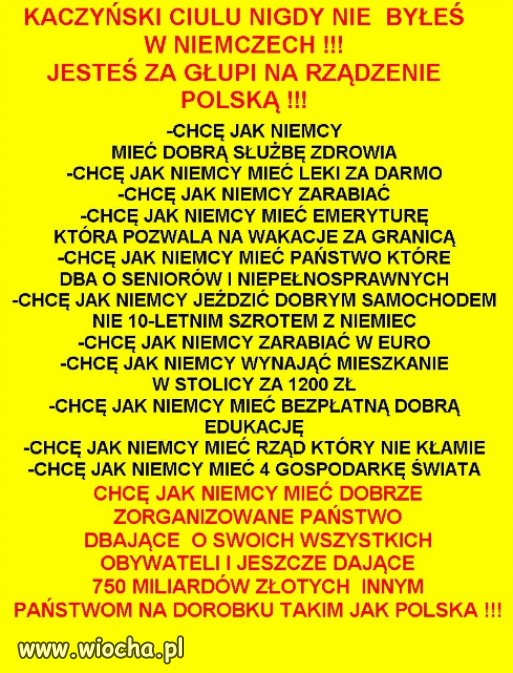 KACZYŃSKI CIULU NIGDY NIE BYŁEŚ W NIEMCZECH !!!
JESTEŚ ZA GŁUPI NA RZĄDZENIE POLSKĄ !!!

-CHCĘ JAK NIEMCY MIEĆ DOBRĄ SŁUŻBĘ ZDROWIA
-CHCĘ JAK NIEMCY MIEĆ LEKI ZA DARMO
-CHCĘ JAK NIEMCY ZARABIAĆ
-CHCĘ JAK NIEMCY MIEĆ EMERYTURĘ KTÓRA POZWALA NA WAKACJE ZA GRANICĄ
-CHCĘ JAK NIEMCY MIEĆ PAŃSTWO KTÓRE DBA O SENIORÓW I NIEPEŁNOSPRAWNYCH
-CHCĘ JAK NIEMCY JEŹDZIĆ DOBRYM SAMOCHODEM NIE 10-LETNIM SZROTEM Z NIEMIEC
-CHCĘ JAK NIEMCY ZARABIAĆ W EURO
-CHCĘ JAK NIEMCY WYNAJĄĆ MIESZKANIE W STOLICY ZA 1200 ZŁ
-CHCĘ JAK NIEMCY MIEĆ BEZPŁATNĄ DOBRĄ EDUKACJĘ
-CHCĘ JAK NIEMCY MIEĆ RZĄD KTÓRY NIE KŁAMIE
-CHCĘ JAK NIEMCY MIEĆ 4 GOSPODARKĘ ŚWIATA

CHCĘ JAK NIEMCY MIEĆ DOBRZE ZORGANIZOWANE PAŃSTWO DBAJĄCE O SWOICH WSZYSTKICH OBYWATELI I JESZCZE DAJĄCE 750 MILIARDÓW ZŁOTYCH INNYM PAŃSTWOM NA DOROBKU TAKIM JAK POLSKA !!!

www.wiocha.pl